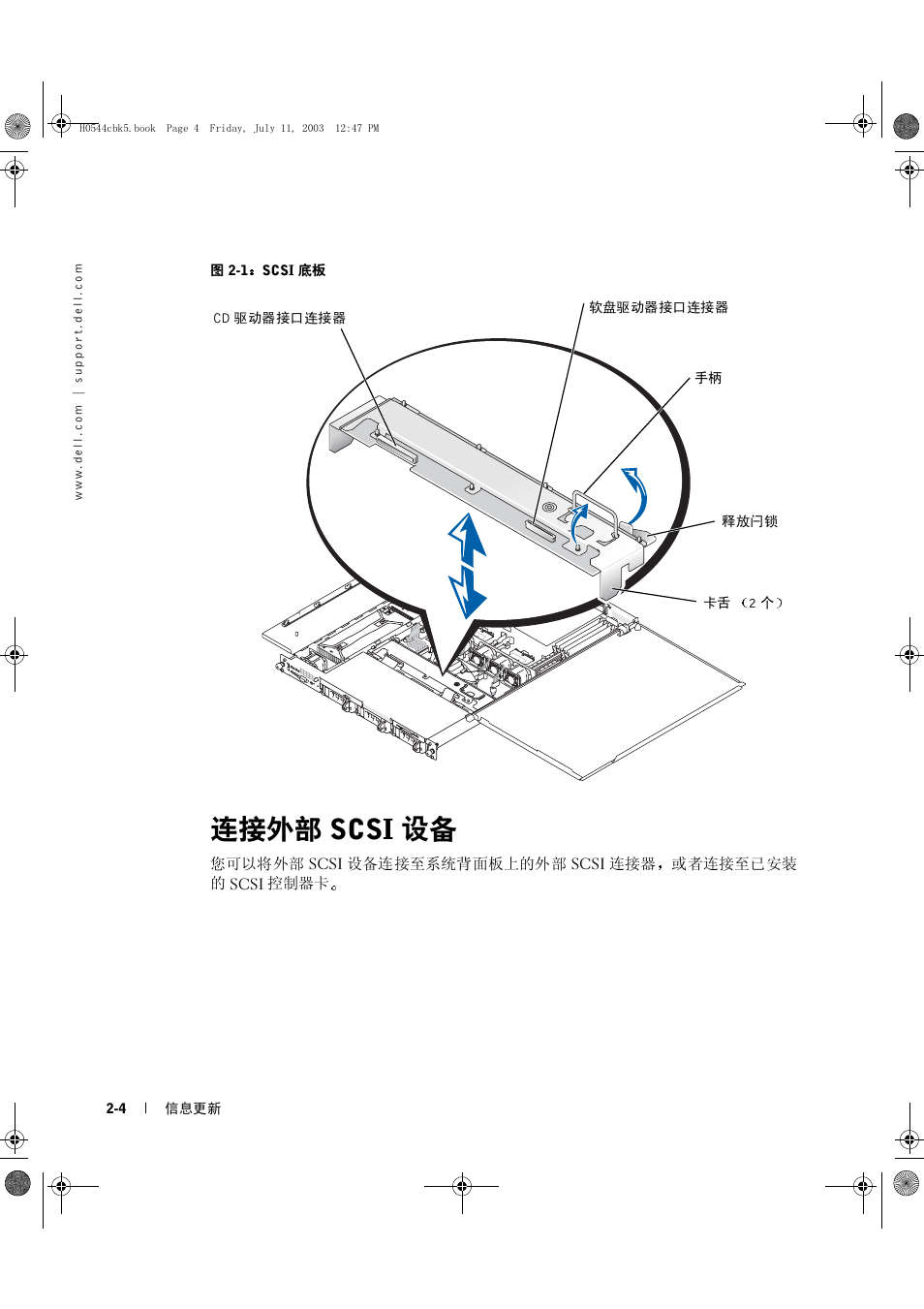 H0544cbk5.book Page 4 Friday, July 11, 2003 12:47 PM

www.dell.com | support.dell.com

图 2-1：SCSI 底板

CD 驱动器接口连接器

软盘驱动器接口连接器

手柄

释放闩锁

卡舌 （2 个）

连接外部 SCSI 设备

您可以将外部 SCSI 设备连接至系统背面板上的外部 SCSI 连接器，或者连接至已安装的 SCSI 控制器卡。

2-4 | 信息更新